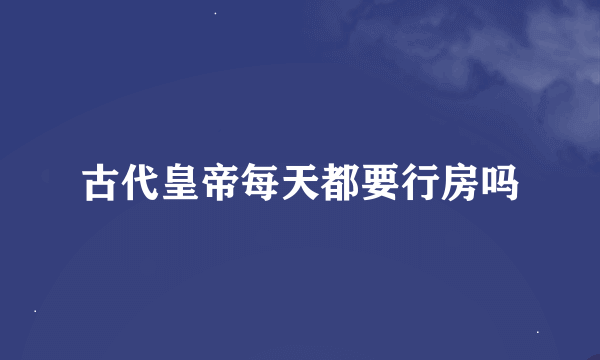 古代皇帝每天都要行房吗